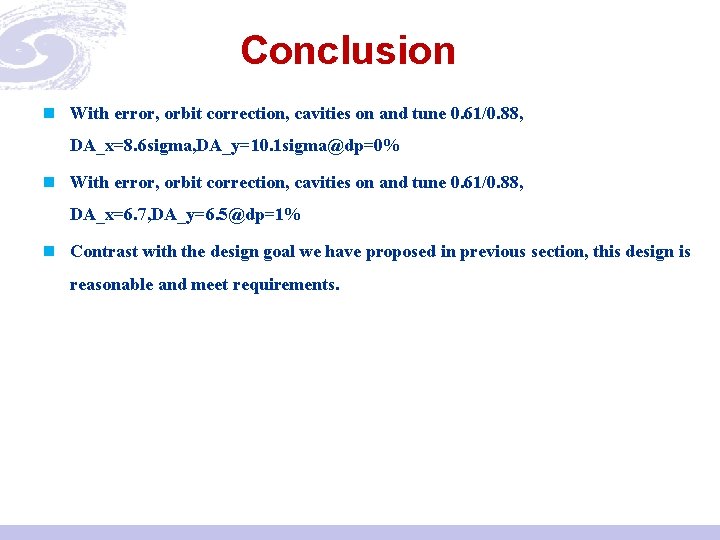 Conclusion

With error, orbit correction, cavities on and tune 0.61/0.88, DA_x=8.6sigma,DA_y=10.1sigma@dp=0%

With error, orbit correction, cavities on and tune 0.61/0.88, DA_x=6.7,DA_y=6.5@dp=1%

Contrast with the design goal we have proposed in previous section, this design is reasonable and meet requirements.